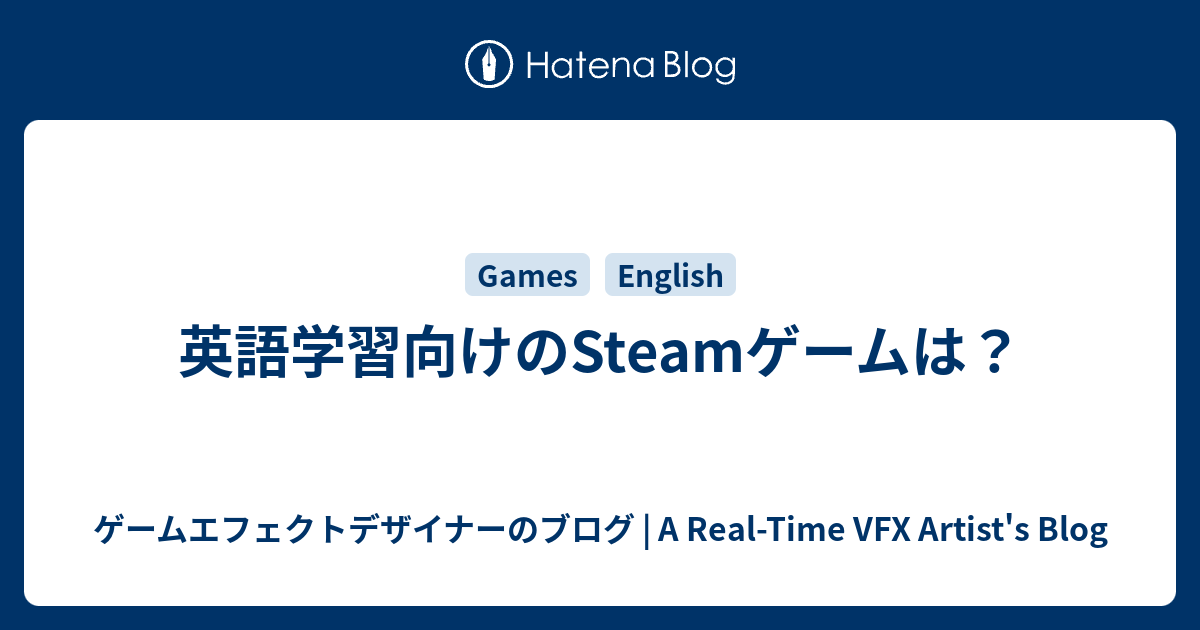 Hatena Blog

Games English

英語学習向けのSteamゲームは？

ゲームエフェクトデザイナーのブログ | A Real-Time VFX Artist's Blog